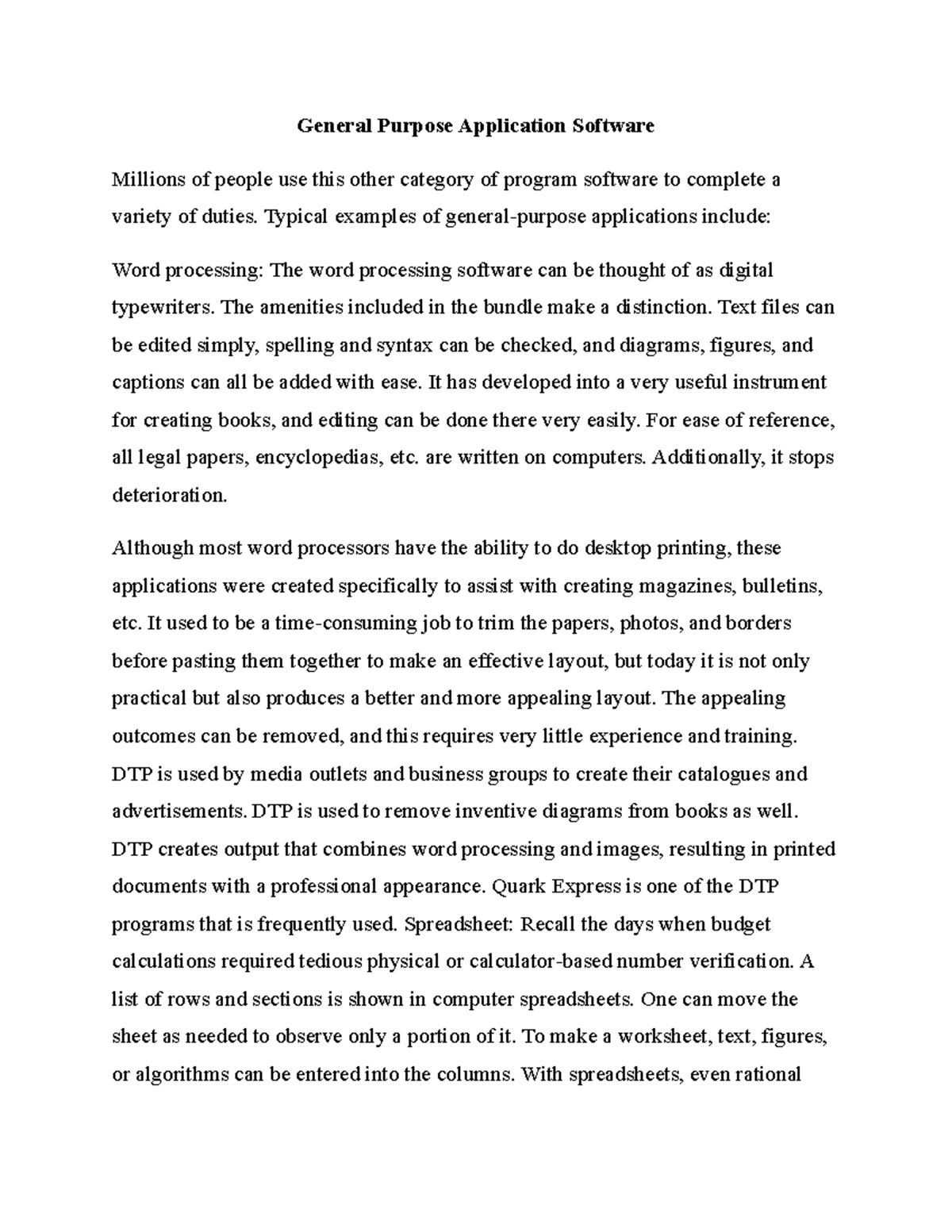 General Purpose Application Software

Millions of people use this other category of program software to complete a variety of duties. Typical examples of general-purpose applications include:

Word processing: The word processing software can be thought of as digital typewriters. The amenities included in the bundle make a distinction. Text files can be edited simply, spelling and syntax can be checked, and diagrams, figures, and captions can all be added with ease. It has developed into a very useful instrument for creating books, and editing can be done there very easily. For ease of reference, all legal papers, encyclopedias, etc. are written on computers. Additionally, it stops deterioration.

Although most word processors have the ability to do desktop printing, these applications were created specifically to assist with creating magazines, bulletins, etc. It used to be a time-consuming job to trim the papers, photos, and borders before pasting them together to make an effective layout, but today it is not only practical but also produces a better and more appealing layout. The appealing outcomes can be removed, and this requires very little experience and training. DTP is used by media outlets and business groups to create their catalogues and advertisements. DTP is used to remove inventive diagrams from books as well. DTP creates output that combines word processing and images, resulting in printed documents with a professional appearance. Quark Express is one of the DTP programs that is frequently used. Spreadsheet: Recall the days when budget calculations required tedious physical or calculator-based number verification. A list of rows and sections is shown in computer spreadsheets. One can move the sheet as needed to observe only a portion of it. To make a worksheet, text, figures, or algorithms can be entered into the columns. With spreadsheets, even rational